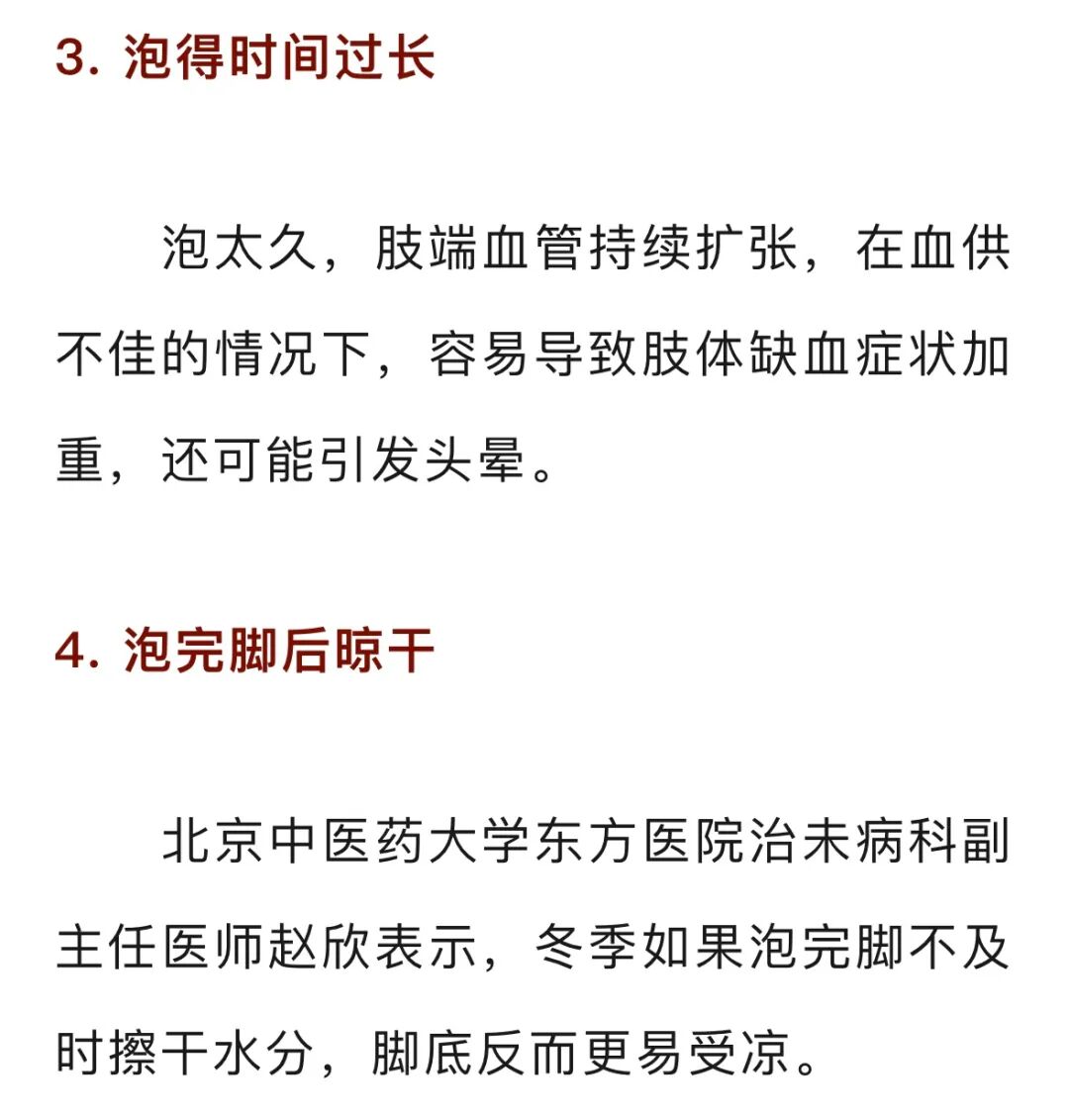 3. 泡得时间过长

泡太久，肢端血管持续扩张，在血供不佳的情况下，容易导致肢体缺血症状加重，还可能引发头晕。

4. 泡完脚后晾干

北京中医药大学东方医院治未病科副主任医师赵欣表示，冬季如果泡完脚不及时擦干水分，脚底反而更易受凉。